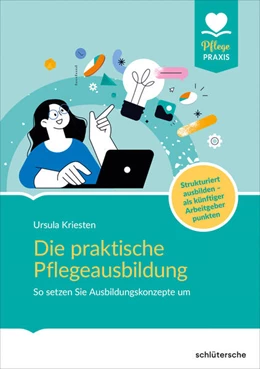 Pflege PRAXIS

Strukturiert ausbilden – als künftiger Arbeitgeber punkten

Ursula Kriesten

Die praktische Pflegeausbildung

So setzen Sie Ausbildungskonzepte um

schlütersche